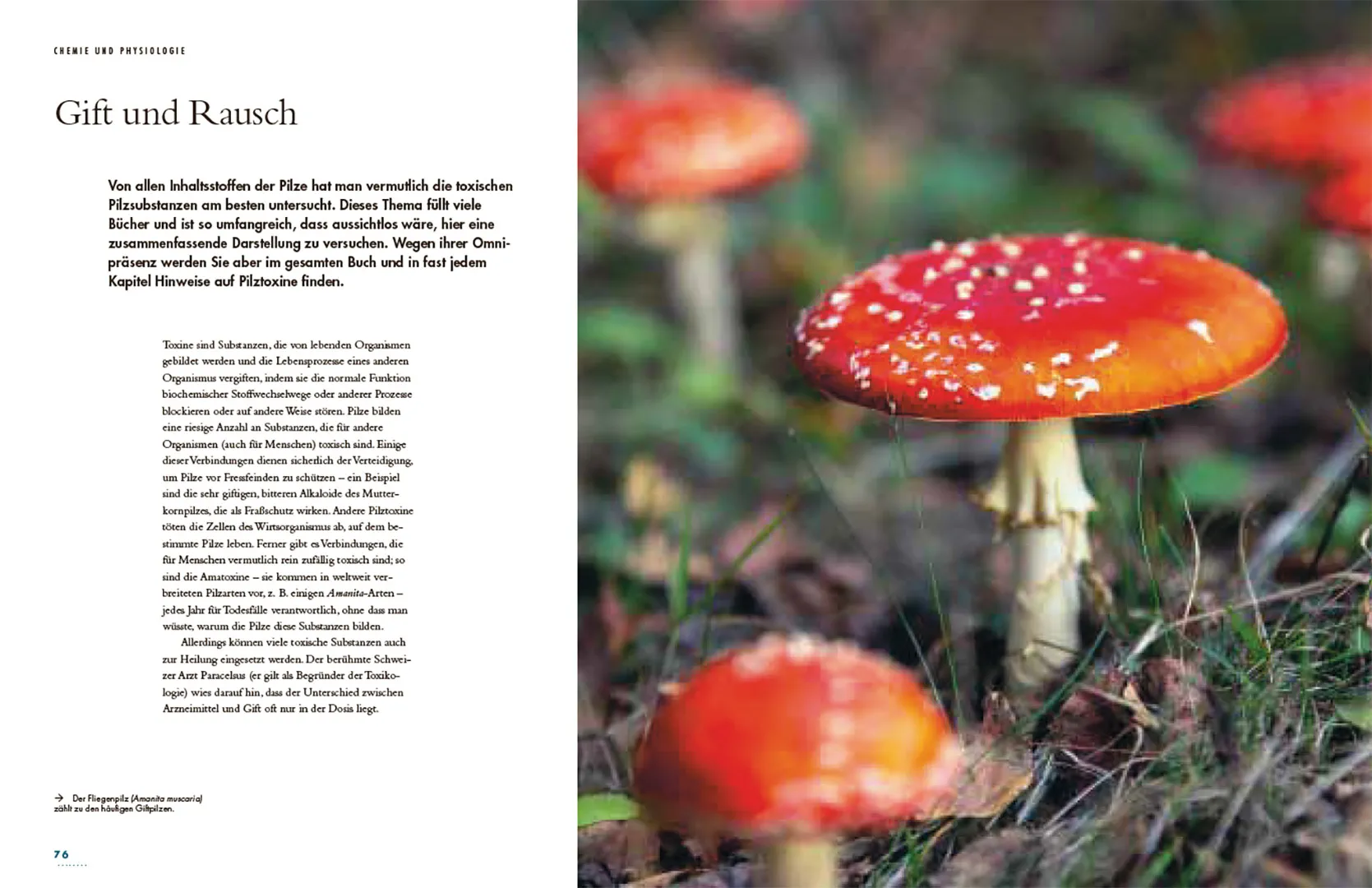 CHEMIE UND PHYSIOLOGIE

Gift und Rausch

Von allen Inhaltsstoffen der Pilze hat man vermutlich die toxischen Pilzsubstanzen am besten untersucht. Dieses Thema füllt viele Bücher und ist so umfangreich, dass aussichtlos wäre, hier eine zusammenfassende Darstellung zu versuchen. Wegen ihrer Omnipräsenz werden Sie aber im gesamten Buch und in fast jedem Kapitel Hinweise auf Pilztoxine finden.

Toxine sind Substanzen, die von lebenden Organismen gebildet werden und die Lebensprozesse eines anderen Organismus vergiften, indem sie die normale Funktion biochemischer Stoffwechselwege oder anderer Prozesse blockieren oder auf andere Weise stören. Pilze bilden eine riesige Anzahl an Substanzen, die für andere Organismen (auch für Menschen) toxisch sind. Einige dieser Verbindungen dienen sicherlich der Verteidigung, um Pilze vor Fressfeinden zu schützen – ein Beispiel sind die sehr giftigen, bitteren Alkaloide des Mutterkornpilzes, die als Fraßschutz wirken. Andere Pilztoxine töten die Zellen des Wirtsorganismus ab, auf dem bestimmte Pilze leben. Ferner gibt es Verbindungen, die für Menschen vermutlich rein zufällig toxisch sind; so sind die Amatoxine – sie kommen in weltweit verbreiteten Pilzarten vor, z. B. einigen Amanita-Arten – jedes Jahr für Todesfälle verantwortlich, ohne dass man wüsste, warum die Pilze diese Substanzen bilden.

Allerdings können viele toxische Substanzen auch zur Heilung eingesetzt werden. Der berühmte Schweizer Arzt Paracelsus (er gilt als Begründer der Toxikologie) wies darauf hin, dass der Unterschied zwischen Arzneimittel und Gift oft nur in der Dosis liegt.

→ Der Fliegenpilz (Amanita muscaria) zählt zu den häufigen Giftpilzen.

76